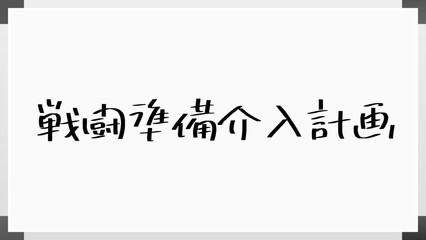 戦闘準備介入計画